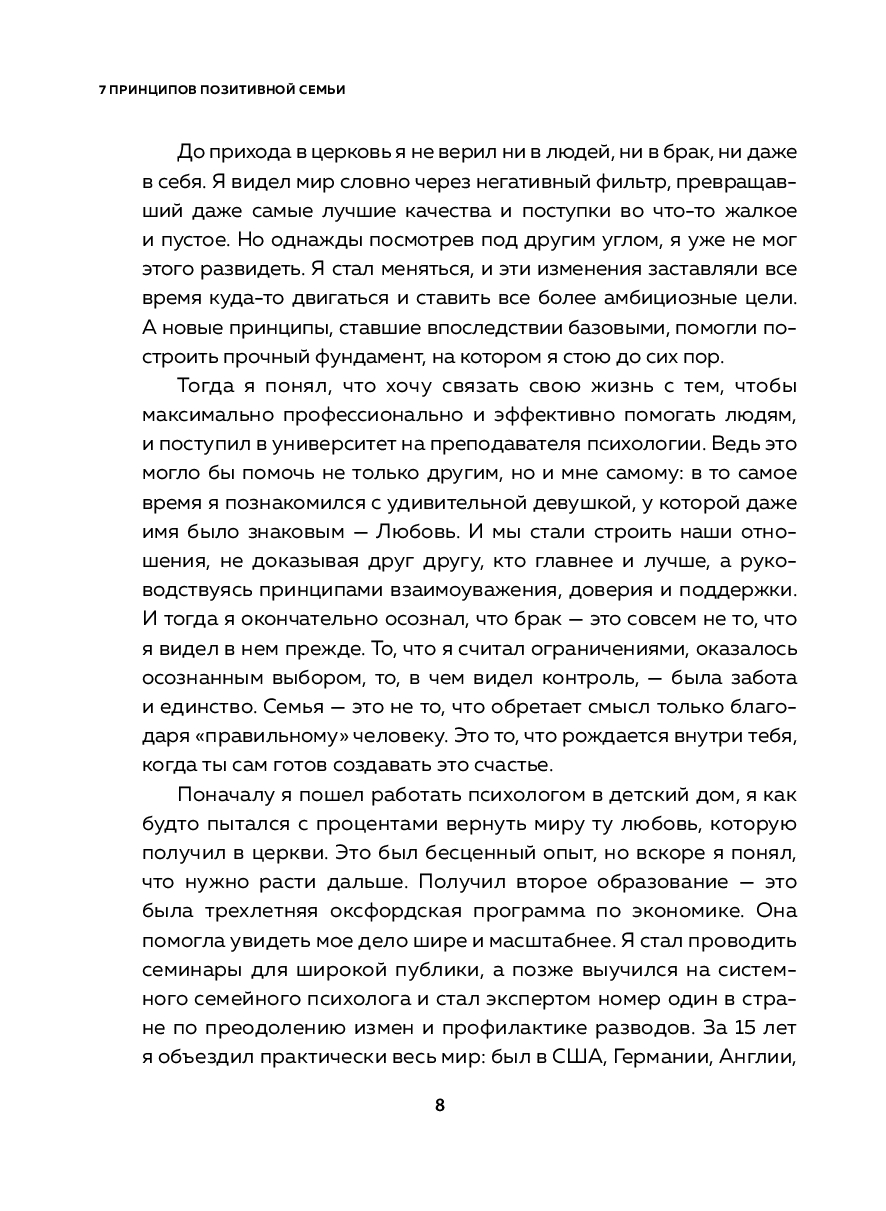 7 ПРИНЦИПОВ ПОЗИТИВНОЙ СЕМЬИ

До прихода в церковь я не верил ни в людей, ни в брак, ни даже в себя. Я видел мир словно через негативный фильтр, превращавший даже самые лучшие качества и поступки во что-то жалкое и пустое. Но однажды посмотрев под другим углом, я уже не мог этого развидеть. Я стал меняться, и эти изменения заставляли все время куда-то двигаться и ставить все более амбициозные цели. А новые принципы, ставшие впоследствии базовыми, помогли построить прочный фундамент, на котором я стою до сих пор.

Тогда я понял, что хочу связать свою жизнь с тем, чтобы максимально профессионально и эффективно помогать людям, и поступил в университет на преподавателя психологии. Ведь это могло бы помочь не только другим, но и мне самому: в то самое время я познакомился с удивительной девушкой, у которой даже имя было знаковым — Любовь. И мы стали строить наши отношения, не доказывая друг другу, кто главнее и лучше, а руководствуясь принципами взаимоуважения, доверия и поддержки. И тогда я окончательно осознал, что брак — это совсем не то, что я видел в нем прежде. То, что я считал ограничениями, оказалось осознанным выбором, то, в чем видел контроль, — была забота и единство. Семья — это не то, что обретает смысл только благодаря «правильному» человеку. Это то, что рождается внутри тебя, когда ты сам готов создавать это счастье.

Поначалу я пошел работать психологом в детский дом, я как будто пытался с процентами вернуть миру ту любовь, которую получил в церкви. Это был бесценный опыт, но вскоре я понял, что нужно расти дальше. Получил второе образование — это была трехлетняя оксфордская программа по экономике. Она помогла увидеть мое дело шире и масштабнее. Я стал проводить семинары для широкой публики, а позже выучился на системного семейного психолога и стал экспертом номер один в стране по преодолению измен и профилактике разводов. За 15 лет я объездил практически весь мир: был в США, Германии, Англии,

8